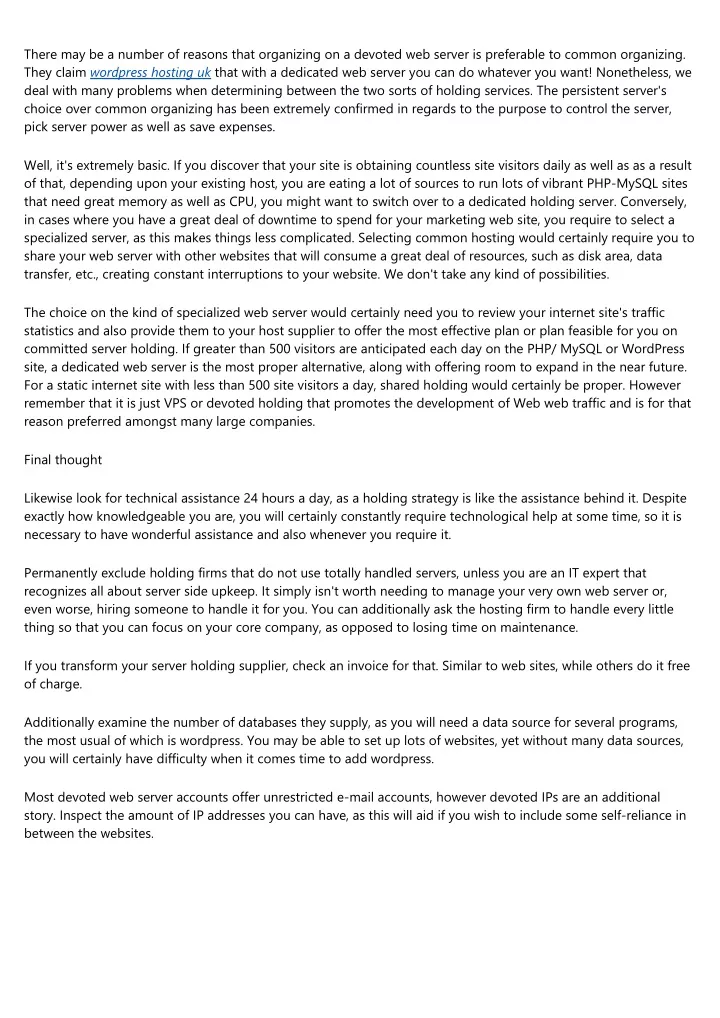 There may be a number of reasons that organizing on a devoted web server is preferable to common organizing. They claim wordpress hosting uk that with a dedicated web server you can do whatever you want! Nonetheless, we deal with many problems when determining between the two sorts of holding services. The persistent server's choice over common organizing has been extremely confirmed in regards to the purpose to control the server, pick server power as well as save expenses.

Well, it's extremely basic. If you discover that your site is obtaining countless site visitors daily as well as as a result of that, depending upon your existing host, you are eating a lot of sources to run lots of vibrant PHP-MySQL sites that need great memory as well as CPU, you might want to switch over to a dedicated holding server. Conversely, in cases where you have a great deal of downtime to spend for your marketing web site, you require to select a specialized server, as this makes things less complicated. Selecting common hosting would certainly require you to share your web server with other websites that will consume a great deal of resources, such as disk area, data transfer, etc., creating constant interruptions to your website. We don't take any kind of possibilities.

The choice on the kind of specialized web server would certainly need you to review your internet site's traffic statistics and also provide them to your host supplier to offer the most effective plan or plan feasible for you on committed server holding. If greater than 500 visitors are anticipated each day on the PHP/ MySQL or WordPress site, a dedicated web server is the most proper alternative, along with offering room to expand in the near future. For a static internet site with less than 500 site visitors a day, shared holding would certainly be proper. However remember that it is just VPS or devoted holding that promotes the development of Web web traffic and is for that reason preferred amongst many large companies.

Final thought

Likewise look for technical assistance 24 hours a day, as a holding strategy is like the assistance behind it. Despite exactly how knowledgeable you are, you will certainly constantly require technological help at some time, so it is necessary to have wonderful assistance and also whenever you require it.

Permanently exclude holding firms that do not use totally handled servers, unless you are an IT expert that recognizes all about server side upkeep. It simply isn't worth needing to manage your very own web server or, even worse, hiring someone to handle it for you. You can additionally ask the hosting firm to handle every little thing so that you can focus on your core company, as opposed to losing time on maintenance.

If you transform your server holding supplier, check an invoice for that. Similar to web sites, while others do it free of charge.

Additionally examine the number of databases they supply, as you will need a data source for several programs, the most usual of which is wordpress. You may be able to set up lots of websites, yet without many data sources, you will certainly have difficulty when it comes time to add wordpress.

Most devoted web server accounts offer unrestricted e-mail accounts, however devoted IPs are an additional story. Inspect the amount of IP addresses you can have, as this will aid if you wish to include some self-reliance in between the websites.